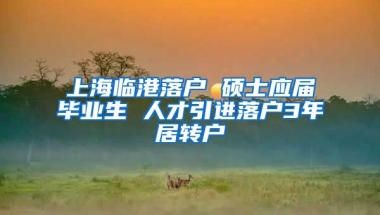 上海临港落户 硕士应届毕业生 人才引进落户3年居转户